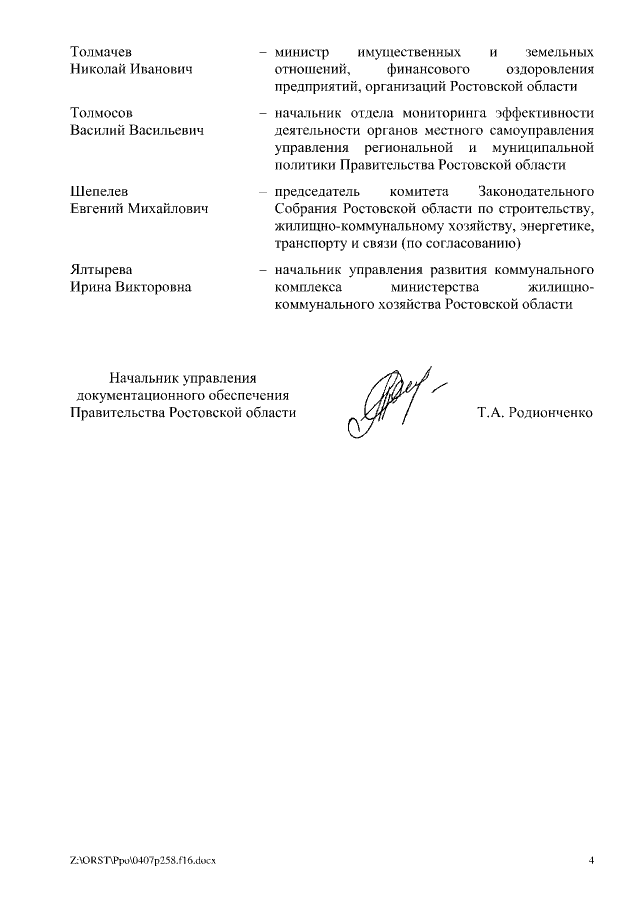 Толмачев
Николай Иванович

– министр имущественных и земельных отношений, финансового оздоровления предприятий, организаций Ростовской области

Толмосов
Василий Васильевич

– начальник отдела мониторинга эффективности деятельности органов местного самоуправления управления региональной и муниципальной политики Правительства Ростовской области

Шепелев
Евгений Михайлович

– председатель комитета Законодательного Собрания Ростовской области по строительству, жилищно-коммунальному хозяйству, энергетике, транспорту и связи (по согласованию)

Ялтырева
Ирина Викторовна

– начальник управления развития коммунального комплекса министерства жилищно-коммунального хозяйства Ростовской области

Начальник управления
документационного обеспечения
Правительства Ростовской области

Т.А. Родионченко

Z:\ORST\Ppo\0407p258.f16.docx

4